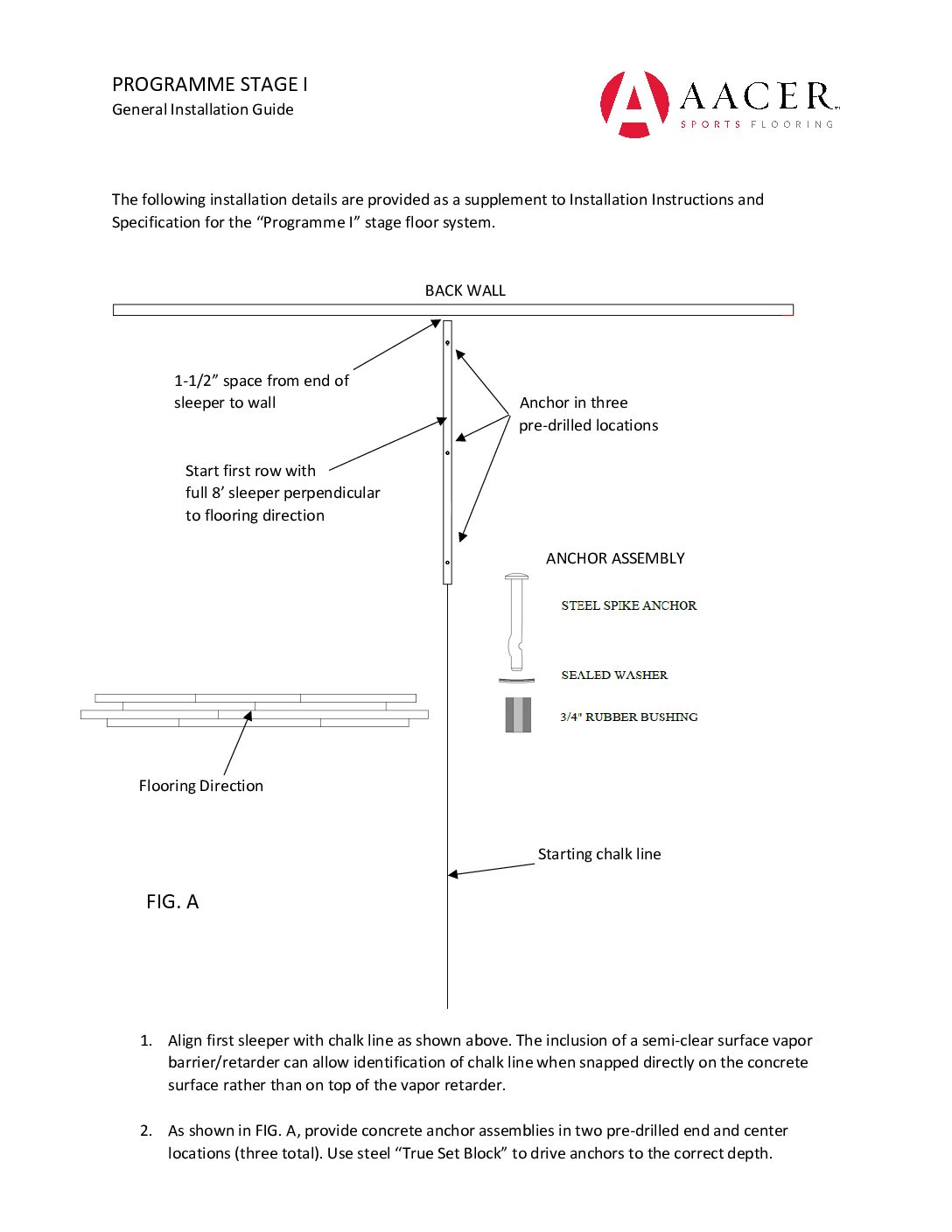 PROGRAMME STAGE I
General Installation Guide

AACER
SPORTS FLOORING

The following installation details are provided as a supplement to Installation Instructions and Specification for the “Programme I” stage floor system.

BACK WALL

1-1/2” space from end of sleeper to wall

Anchor in three pre-drilled locations

Start first row with full 8’ sleeper perpendicular to flooring direction

ANCHOR ASSEMBLY

STEEL SPIKE ANCHOR

SEALED WASHER

3/4" RUBBER BUSHING

Flooring Direction

Starting chalk line

FIG. A

1. Align first sleeper with chalk line as shown above. The inclusion of a semi-clear surface vapor barrier/retarder can allow identification of chalk line when snapped directly on the concrete surface rather than on top of the vapor retarder.

2. As shown in FIG. A, provide concrete anchor assemblies in two pre-drilled end and center locations (three total). Use steel “True Set Block” to drive anchors to the correct depth.